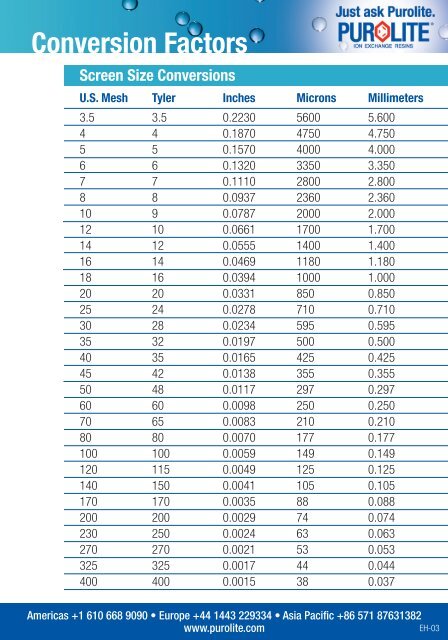 Conversion Factors

Just ask Purolite.
PUROLITE
ION EXCHANGE RESINS

Screen Size Conversions

| U.S. Mesh | Tyler | Inches | Microns | Millimeters |
|---|---|---|---|---|
| 3.5 | 3.5 | 0.2230 | 5600 | 5.600 |
| 4 | 4 | 0.1870 | 4750 | 4.750 |
| 5 | 5 | 0.1570 | 4000 | 4.000 |
| 6 | 6 | 0.1320 | 3350 | 3.350 |
| 7 | 7 | 0.1110 | 2800 | 2.800 |
| 8 | 8 | 0.0937 | 2360 | 2.360 |
| 10 | 9 | 0.0787 | 2000 | 2.000 |
| 12 | 10 | 0.0661 | 1700 | 1.700 |
| 14 | 12 | 0.0555 | 1400 | 1.400 |
| 16 | 14 | 0.0469 | 1180 | 1.180 |
| 18 | 16 | 0.0394 | 1000 | 1.000 |
| 20 | 20 | 0.0331 | 850 | 0.850 |
| 25 | 24 | 0.0278 | 710 | 0.710 |
| 30 | 28 | 0.0234 | 595 | 0.595 |
| 35 | 32 | 0.0197 | 500 | 0.500 |
| 40 | 35 | 0.0165 | 425 | 0.425 |
| 45 | 42 | 0.0138 | 355 | 0.355 |
| 50 | 48 | 0.0117 | 297 | 0.297 |
| 60 | 60 | 0.0098 | 250 | 0.250 |
| 70 | 65 | 0.0083 | 210 | 0.210 |
| 80 | 80 | 0.0070 | 177 | 0.177 |
| 100 | 100 | 0.0059 | 149 | 0.149 |
| 120 | 115 | 0.0049 | 125 | 0.125 |
| 140 | 150 | 0.0041 | 105 | 0.105 |
| 170 | 170 | 0.0035 | 88 | 0.088 |
| 200 | 200 | 0.0029 | 74 | 0.074 |
| 230 | 250 | 0.0024 | 63 | 0.063 |
| 270 | 270 | 0.0021 | 53 | 0.053 |
| 325 | 325 | 0.0017 | 44 | 0.044 |
| 400 | 400 | 0.0015 | 38 | 0.037 |

Americas +1 610 668 9090 • Europe +44 1443 229334 • Asia Pacific +86 571 87631382
www.purolite.com
EH-03